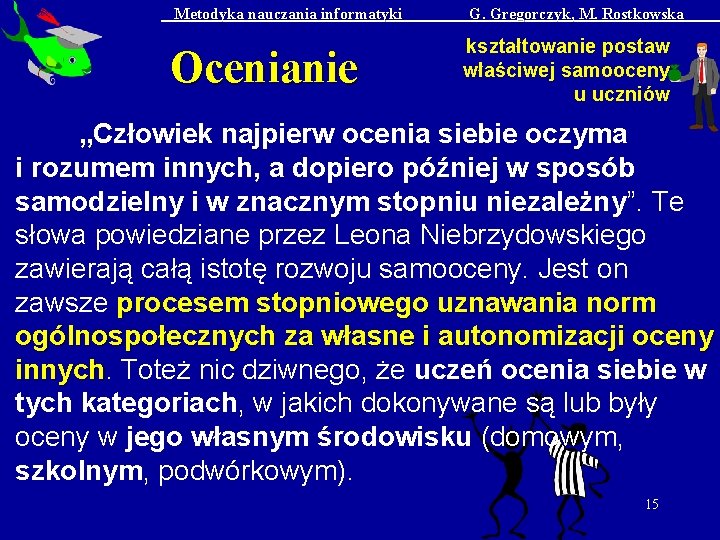 Metodyka nauczania informatyki G. Gregorczyk, M. Rostkowska

Ocenianie

kształtowanie postaw właściwej samooceny u uczniów

„Człowiek najpierw ocenia siebie oczyma i rozumem innych, a dopiero później w sposób samodzielny i w znacznym stopniu niezależny”. Te słowa powiedziane przez Leona Niebrzydowskiego zawierają całą istotę rozwoju samooceny. Jest on zawsze procesem stopniowego uznawania norm ogólnospołecznych za własne i autonomizacji oceny innych. Toteż nic dziwnego, że uczeń ocenia siebie w tych kategoriach, w jakich dokonywane są lub były oceny w jego własnym środowisku (domowym, szkolnym, podwórkowym).

15